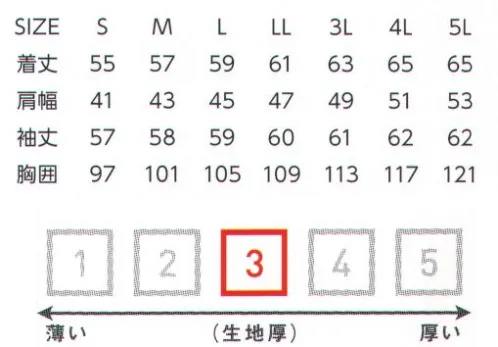 | SIZE | S | M | L | LL | 3L | 4L | 5L |
|---|---|---|---|---|---|---|---|
| 着丈 | 55 | 57 | 59 | 61 | 63 | 65 | 65 |
| 肩幅 | 41 | 43 | 45 | 47 | 49 | 51 | 53 |
| 袖丈 | 57 | 58 | 59 | 60 | 61 | 62 | 62 |
| 胸囲 | 97 | 101 | 105 | 109 | 113 | 117 | 121 |

1 2 3 4 5

薄い （生地厚） 厚い